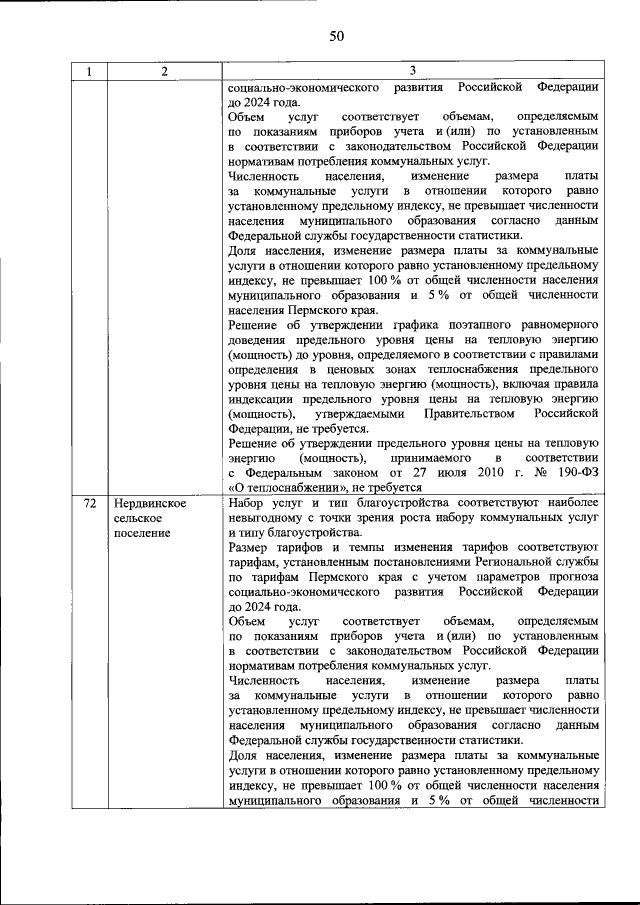 50

| 1 | 2 | 3 |
|---|---|---|
| | | социально-экономического развития Российской Федерации до 2024 года. Объем услуг соответствует объемам, определяемым по показаниям приборов учета и (или) по установленным в соответствии с законодательством Российской Федерации нормативам потребления коммунальных услуг. Численность населения, изменение размера платы за коммунальные услуги в отношении которого равно установленному предельному индексу, не превышает численности населения муниципального образования согласно данным Федеральной службы государственности статистики. Доля населения, изменение размера платы за коммунальные услуги в отношении которого равно установленному предельному индексу, не превышает 100 % от общей численности населения муниципального образования и 5 % от общей численности населения Пермского края. Решение об утверждении графика поэтапного равномерного доведения предельного уровня цены на тепловую энергию (мощность) до уровня, определяемого в соответствии с правилами определения в ценовых зонах теплоснабжения предельного уровня цены на тепловую энергию (мощность), включая правила индексации предельного уровня цены на тепловую энергию (мощность), утверждаемыми Правительством Российской Федерации, не требуется. Решение об утверждении предельного уровня цены на тепловую энергию (мощность), принимаемого в соответствии с Федеральным законом от 27 июля 2010 г. № 190-ФЗ «О теплоснабжении», не требуется |
| 72 | Нердвинское сельское поселение | Набор услуг и тип благоустройства соответствуют наиболее невыгодному с точки зрения роста набору коммунальных услуг и типу благоустройства. Размер тарифов и темпы изменения тарифов соответствуют тарифам, установленным постановлениями Региональной службы по тарифам Пермского края с учетом параметров прогноза социально-экономического развития Российской Федерации до 2024 года. Объем услуг соответствует объемам, определяемым по показаниям приборов учета и (или) по установленным в соответствии с законодательством Российской Федерации нормативам потребления коммунальных услуг. Численность населения, изменение размера платы за коммунальные услуги в отношении которого равно установленному предельному индексу, не превышает численности населения муниципального образования согласно данным Федеральной службы государственности статистики. Доля населения, изменение размера платы за коммунальные услуги в отношении которого равно установленному предельному индексу, не превышает 100 % от общей численности населения муниципального образования и 5 % от общей численности |